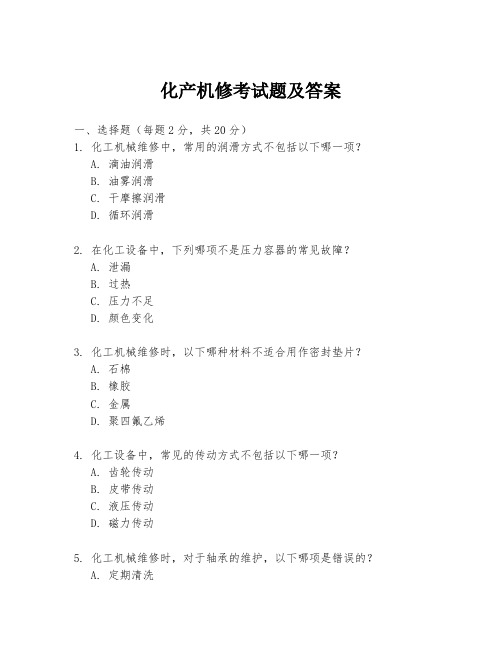 化产机修考试题及答案

一、选择题（每题 2 分，共 20 分）

1. 化工机械维修中，常用的润滑方式不包括以下哪一项？
A. 滴油润滑
B. 油雾润滑
C. 干摩擦润滑
D. 循环润滑

2. 在化工设备中，下列哪项不是压力容器的常见故障？
A. 泄漏
B. 过热
C. 压力不足
D. 颜色变化

3. 化工机械维修时，以下哪种材料不适合用作密封垫片？
A. 石棉
B. 橡胶
C. 金属
D. 聚四氟乙烯

4. 化工设备中，常见的传动方式不包括以下哪一项？
A. 齿轮传动
B. 皮带传动
C. 液压传动
D. 磁力传动

5. 化工机械维修时，对于轴承的维护，以下哪项是错误的？
A. 定期清洗